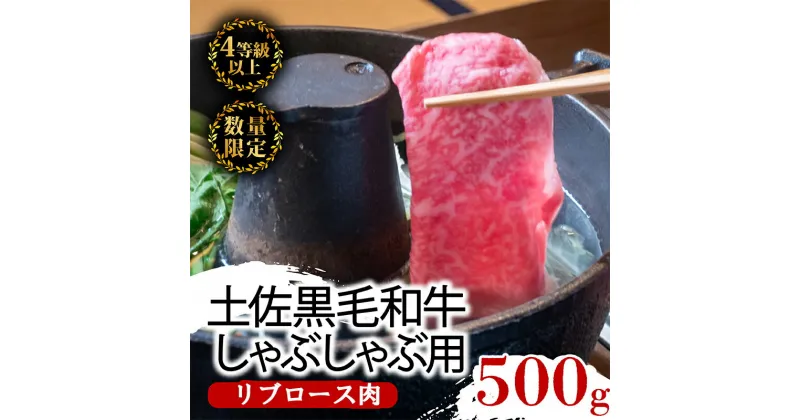 4等級以上

数量限定

土佐黒毛和牛
しゃぶしゃぶ用

リブロース肉

500g